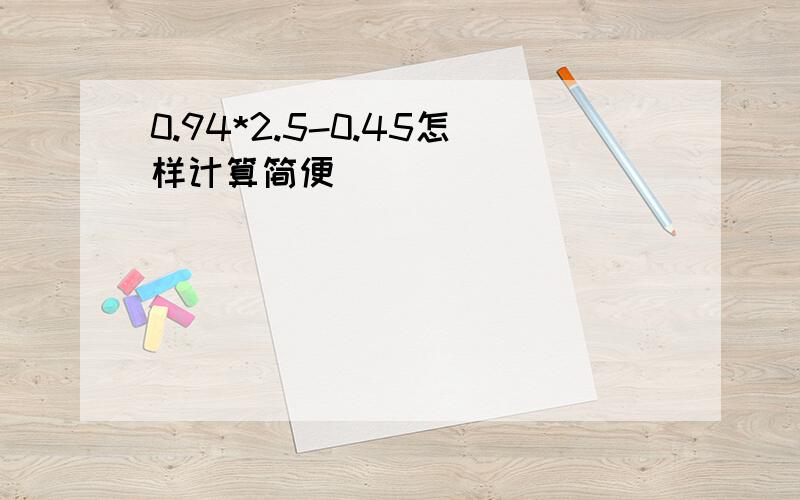 0.94*2.5-0.45怎样计算简便